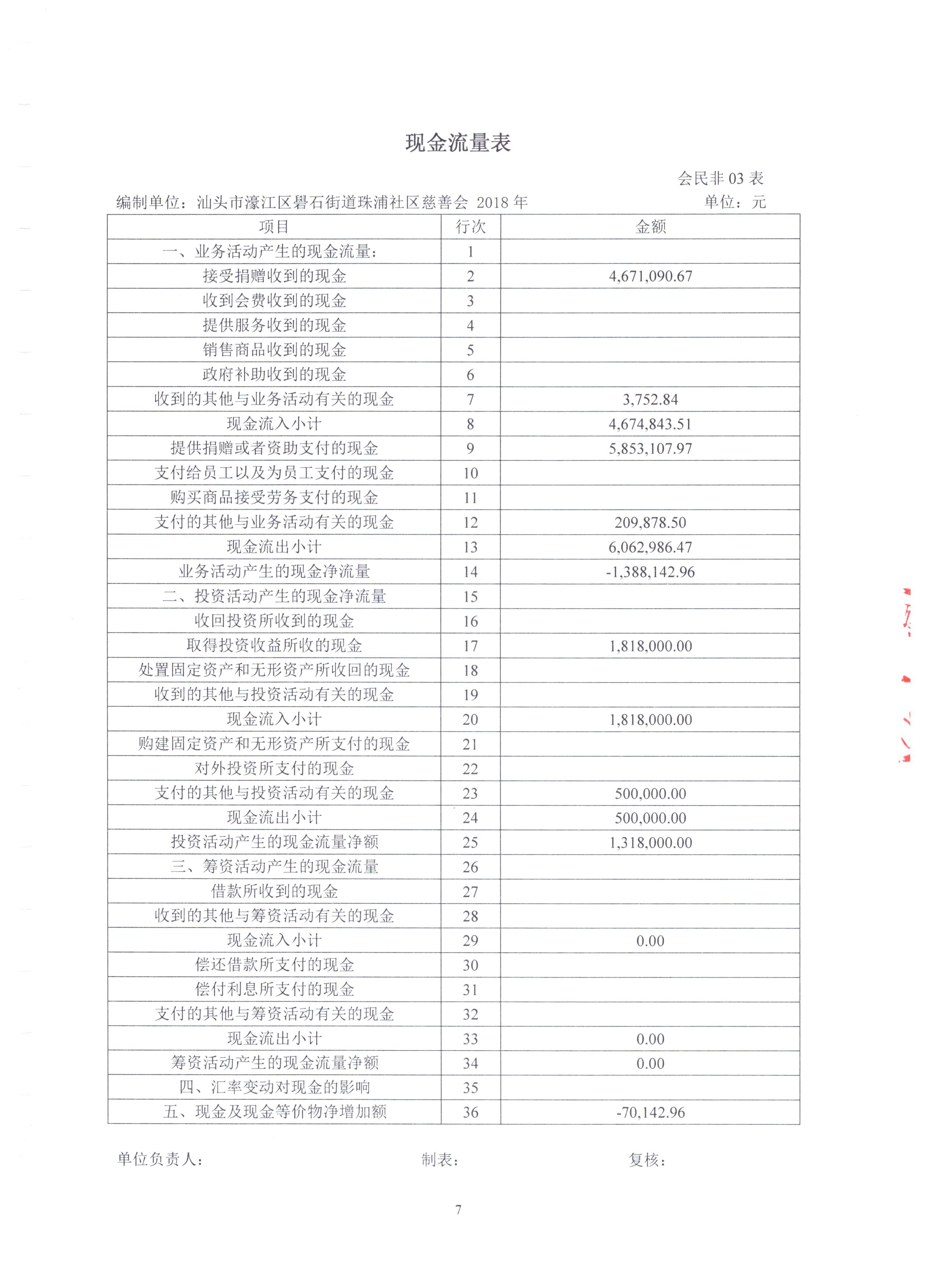 现金流量表

会民非 03 表

编制单位：汕头市濠江区礐石街道珠浦社区慈善会 2018 年 单位：元

| 项目 | 行次 | 金额 |
|---|---|---|
| 一、业务活动产生的现金流量： | 1 | |
| 接受捐赠收到的现金 | 2 | 4,671,090.67 |
| 收到会费收到的现金 | 3 | |
| 提供服务收到的现金 | 4 | |
| 销售商品收到的现金 | 5 | |
| 政府补助收到的现金 | 6 | |
| 收到的其他与业务活动有关的现金 | 7 | 3,752.84 |
| 现金流入小计 | 8 | 4,674,843.51 |
| 提供捐赠或者资助支付的现金 | 9 | 5,853,107.97 |
| 支付给员工以及为员工支付的现金 | 10 | |
| 购买商品接受劳务支付的现金 | 11 | |
| 支付的其他与业务活动有关的现金 | 12 | 209,878.50 |
| 现金流出小计 | 13 | 6,062,986.47 |
| 业务活动产生的现金净流量 | 14 | -1,388,142.96 |
| 二、投资活动产生的现金净流量 | 15 | |
| 收回投资所收到的现金 | 16 | |
| 取得投资收益所收的现金 | 17 | 1,818,000.00 |
| 处置固定资产和无形资产所收回的现金 | 18 | |
| 收到的其他与投资活动有关的现金 | 19 | |
| 现金流入小计 | 20 | 1,818,000.00 |
| 购建固定资产和无形资产所支付的现金 | 21 | |
| 对外投资所支付的现金 | 22 | |
| 支付的其他与投资活动有关的现金 | 23 | 500,000.00 |
| 现金流出小计 | 24 | 500,000.00 |
| 投资活动产生的现金流量净额 | 25 | 1,318,000.00 |
| 三、筹资活动产生的现金流量 | 26 | |
| 借款所收到的现金 | 27 | |
| 收到的其他与筹资活动有关的现金 | 28 | |
| 现金流入小计 | 29 | 0.00 |
| 偿还借款所支付的现金 | 30 | |
| 偿付利息所支付的现金 | 31 | |
| 支付的其他与筹资活动有关的现金 | 32 | |
| 现金流出小计 | 33 | 0.00 |
| 筹资活动产生的现金流量净额 | 34 | 0.00 |
| 四、汇率变动对现金的影响 | 35 | |
| 五、现金及现金等价物净增加额 | 36 | -70,142.96 |

单位负责人： 制表： 复核：

7